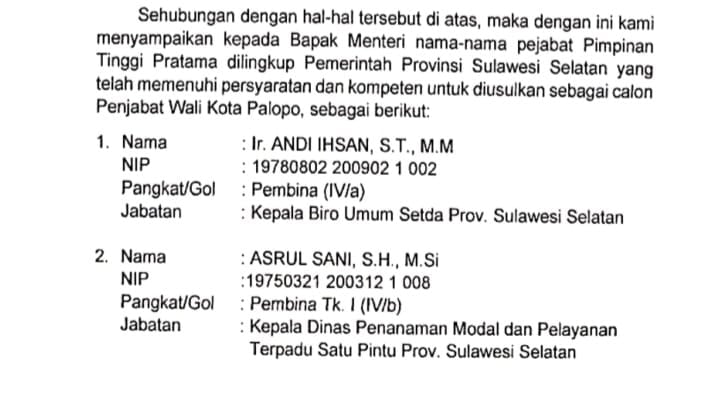 Sehubungan dengan hal-hal tersebut di atas, maka dengan ini kami menyampaikan kepada Bapak Menteri nama-nama pejabat Pimpinan Tinggi Pratama dilingkup Pemerintah Provinsi Sulawesi Selatan yang telah memenuhi persyaratan dan kompeten untuk diusulkan sebagai calon Penjabat Wali Kota Palopo, sebagai berikut:

1. Nama : Ir. ANDI IHSAN, S.T., M.M
NIP : 19780802 200902 1 002
Pangkat/Gol : Pembina (IV/a)
Jabatan : Kepala Biro Umum Setda Prov. Sulawesi Selatan

2. Nama : ASRUL SANI, S.H., M.Si
NIP :19750321 200312 1 008
Pangkat/Gol : Pembina Tk. I (IV/b)
Jabatan : Kepala Dinas Penanaman Modal dan Pelayanan Terpadu Satu Pintu Prov. Sulawesi Selatan